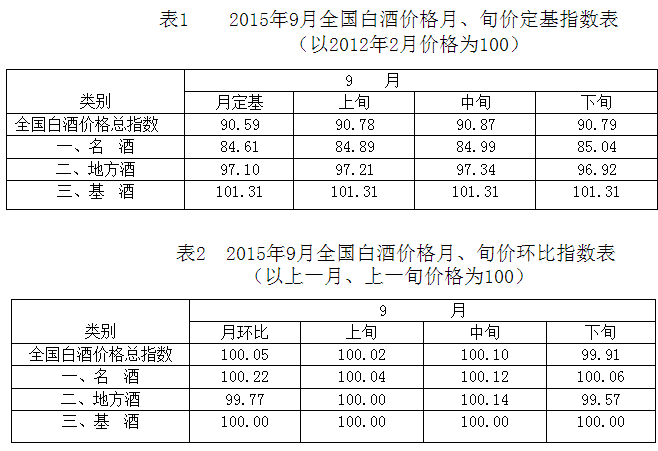 表1　　2015年9月全国白酒价格月、旬价定基指数表
（以2012年2月价格为100）

| 类别 | 9　月 | | | |
|---|---|---|---|---|
| | 月定基 | 上旬 | 中旬 | 下旬 |
| 全国白酒价格总指数 | 90.59 | 90.78 | 90.87 | 90.79 |
| 一、名　酒 | 84.61 | 84.89 | 84.99 | 85.04 |
| 二、地方酒 | 97.10 | 97.21 | 97.34 | 96.92 |
| 三、基　酒 | 101.31 | 101.31 | 101.31 | 101.31 |

表2　2015年9月全国白酒价格月、旬价环比指数表
（以上一月、上一旬价格为100）

| 类别 | 9　月 | | | |
|---|---|---|---|---|
| | 月环比 | 上旬 | 中旬 | 下旬 |
| 全国白酒价格总指数 | 100.05 | 100.02 | 100.10 | 99.91 |
| 一、名　酒 | 100.22 | 100.04 | 100.12 | 100.06 |
| 二、地方酒 | 99.77 | 100.00 | 100.14 | 99.57 |
| 三、基　酒 | 100.00 | 100.00 | 100.00 | 100.00 |